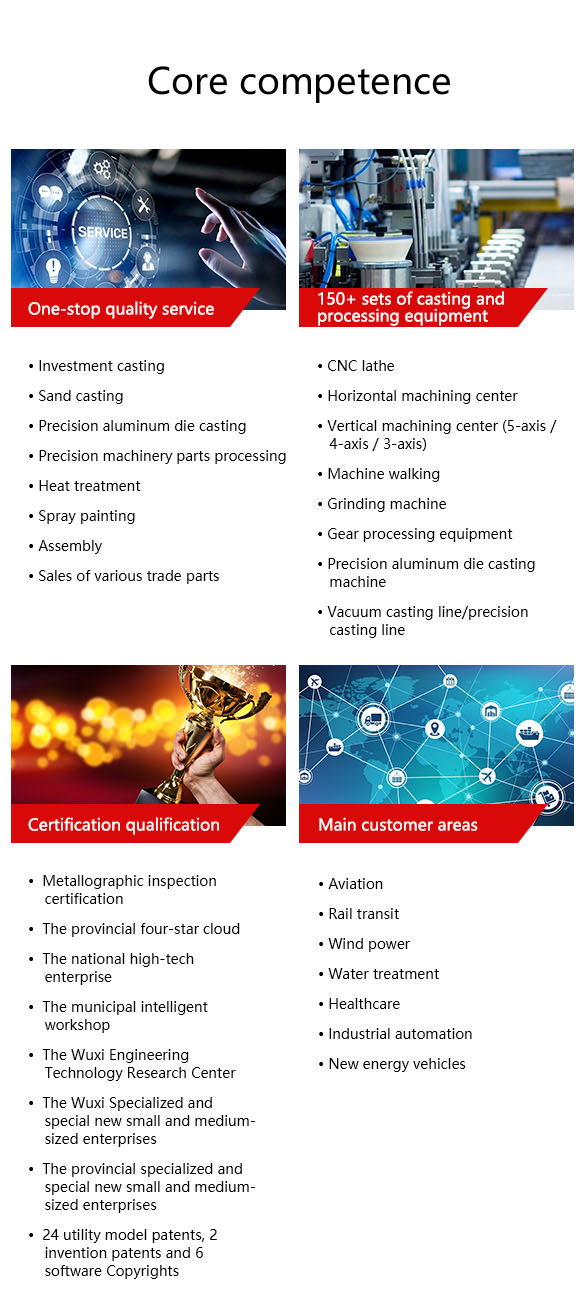 Core competence

SERVICE

One-stop quality service

• Investment casting
• Sand casting
• Precision aluminum die casting
• Precision machinery parts processing
• Heat treatment
• Spray painting
• Assembly
• Sales of various trade parts

150+ sets of casting and processing equipment

• CNC lathe
• Horizontal machining center
• Vertical machining center (5-axis / 4-axis / 3-axis)
• Machine walking
• Grinding machine
• Gear processing equipment
• Precision aluminum die casting machine
• Vacuum casting line/precision casting line

Certification qualification

• Metallographic inspection certification
• The provincial four-star cloud
• The national high-tech enterprise
• The municipal intelligent workshop
• The Wuxi Engineering Technology Research Center
• The Wuxi Specialized and special new small and medium-sized enterprises
• The provincial specialized and special new small and medium-sized enterprises
• 24 utility model patents, 2 invention patents and 6 software Copyrights

Main customer areas

• Aviation
• Rail transit
• Wind power
• Water treatment
• Healthcare
• Industrial automation
• New energy vehicles